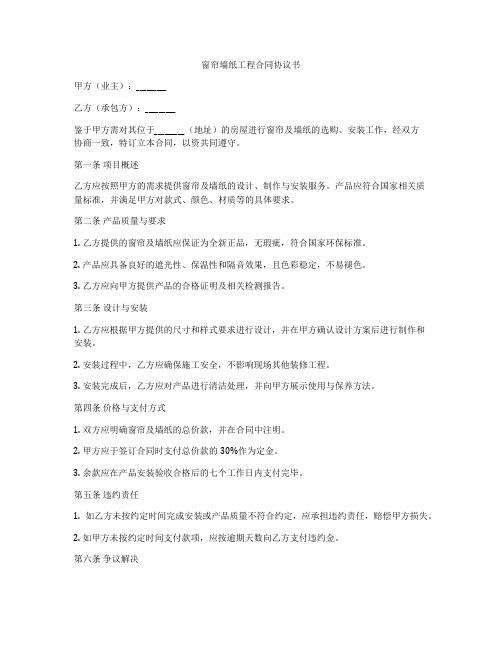 窗帘墙纸工程合同协议书

甲方（业主）：______

乙方（承包方）：______

鉴于甲方需对其位于______（地址）的房屋进行窗帘及墙纸的选购、安装工作，经双方协商一致，特订立本合同，以资共同遵守。

第一条 项目概述

乙方应按照甲方的需求提供窗帘及墙纸的设计、制作与安装服务。产品应符合国家相关质量标准，并满足甲方对款式、颜色、材质等的具体要求。

第二条 产品质量与要求

1. 乙方提供的窗帘及墙纸应保证为全新正品，无瑕疵，符合国家环保标准。

2. 产品应具备良好的遮光性、保温性和隔音效果，且色彩稳定，不易褪色。

3. 乙方应向甲方提供产品的合格证明及相关检测报告。

第三条 设计与安装

1. 乙方应根据甲方提供的尺寸和样式要求进行设计，并在甲方确认设计方案后进行制作和安装。

2. 安装过程中，乙方应确保施工安全，不影响现场其他装修工程。

3. 安装完成后，乙方应对产品进行清洁处理，并向甲方展示使用与保养方法。

第四条 价格与支付方式

1. 双方应明确窗帘及墙纸的总价款，并在合同中注明。

2. 甲方应于签订合同时支付总价款的30%作为定金。

3. 余款应在产品安装验收合格后的七个工作日内支付完毕。

第五条 违约责任

1. 如乙方未按约定时间完成安装或产品质量不符合约定，应承担违约责任，赔偿甲方损失。

2. 如甲方未按约定时间支付款项，应按逾期天数向乙方支付违约金。

第六条 争议解决